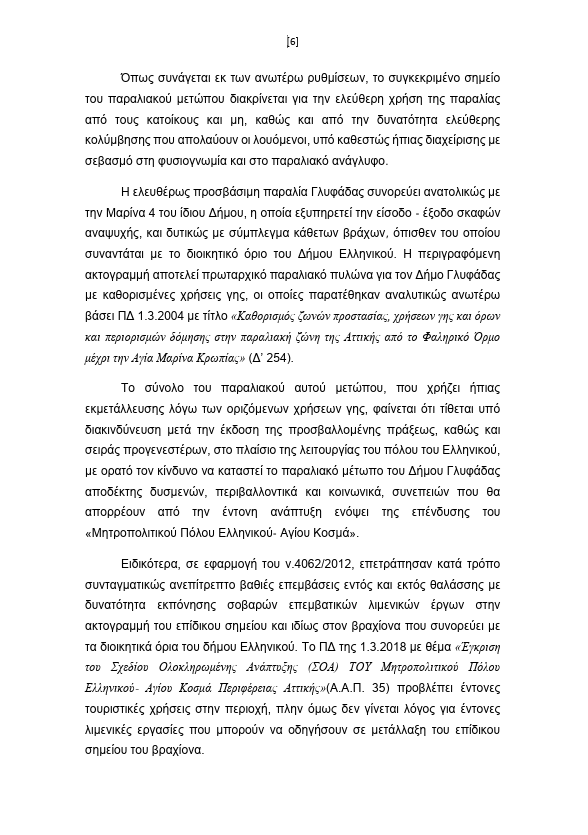 [6]

Όπως συνάγεται εκ των ανωτέρω ρυθμίσεων, το συγκεκριμένο σημείο του παραλιακού μετώπου διακρίνεται για την ελεύθερη χρήση της παραλίας από τους κατοίκους και μη, καθώς και από την δυνατότητα ελεύθερης κολύμβησης που απολαύουν οι λουόμενοι, υπό καθεστώς ήπιας διαχείρισης με σεβασμό στη φυσιογνωμία και στο παραλιακό ανάγλυφο.

Η ελευθέρως προσβάσιμη παραλία Γλυφάδας συνορεύει ανατολικώς με την Μαρίνα 4 του ίδιου Δήμου, η οποία εξυπηρετεί την είσοδο - έξοδο σκαφών αναψυχής, και δυτικώς με σύμπλεγμα κάθετων βράχων, όπισθεν του οποίου συναντάται με το διοικητικό όριο του Δήμου Ελληνικού. Η περιγραφόμενη ακτογραμμή αποτελεί πρωταρχικό παραλιακό πυλώνα για τον Δήμο Γλυφάδας με καθορισμένες χρήσεις γης, οι οποίες παρατέθηκαν αναλυτικώς ανωτέρω βάσει ΠΔ 1.3.2004 με τίτλο «Καθορισμός ζωνών προστασίας, χρήσεων γης και όρων και περιορισμών δόμησης στην παραλιακή ζώνη της Αττικής από το Φαληρικό Όρμο μέχρι την Αγία Μαρίνα Κρωπίας» (Δ' 254).

Το σύνολο του παραλιακού αυτού μετώπου, που χρήζει ήπιας εκμετάλλευσης λόγω των οριζόμενων χρήσεων γης, φαίνεται ότι τίθεται υπό διακινδύνευση μετά την έκδοση της προσβαλλομένης πράξεως, καθώς και σειράς προγενεστέρων, στο πλαίσιο της λειτουργίας του πόλου του Ελληνικού, με ορατό τον κίνδυνο να καταστεί το παραλιακό μέτωπο του Δήμου Γλυφάδας αποδέκτης δυσμενών, περιβαλλοντικά και κοινωνικά, συνεπειών που θα απορρέουν από την έντονη ανάπτυξη ενόψει της επένδυσης του «Μητροπολιτικού Πόλου Ελληνικού- Αγίου Κοσμά».

Ειδικότερα, σε εφαρμογή του ν.4062/2012, επετράπησαν κατά τρόπο συνταγματικώς ανεπίτρεπτο βαθιές επεμβάσεις εντός και εκτός θαλάσσης με δυνατότητα εκπόνησης σοβαρών επεμβατικών λιμενικών έργων στην ακτογραμμή του επίδικου σημείου και ιδίως στον βραχίονα που συνορεύει με τα διοικητικά όρια του δήμου Ελληνικού. Το ΠΔ της 1.3.2018 με θέμα «Έγκριση του Σχεδίου Ολοκληρωμένης Ανάπτυξης (ΣΟΑ) ΤΟΥ Μητροπολιτικού Πόλου Ελληνικού- Αγίου Κοσμά Περιφέρειας Αττικής»(Α.Α.Π. 35) προβλέπει έντονες τουριστικές χρήσεις στην περιοχή, πλην όμως δεν γίνεται λόγος για έντονες λιμενικές εργασίες που μπορούν να οδηγήσουν σε μετάλλαξη του επίδικου σημείου του βραχίονα.